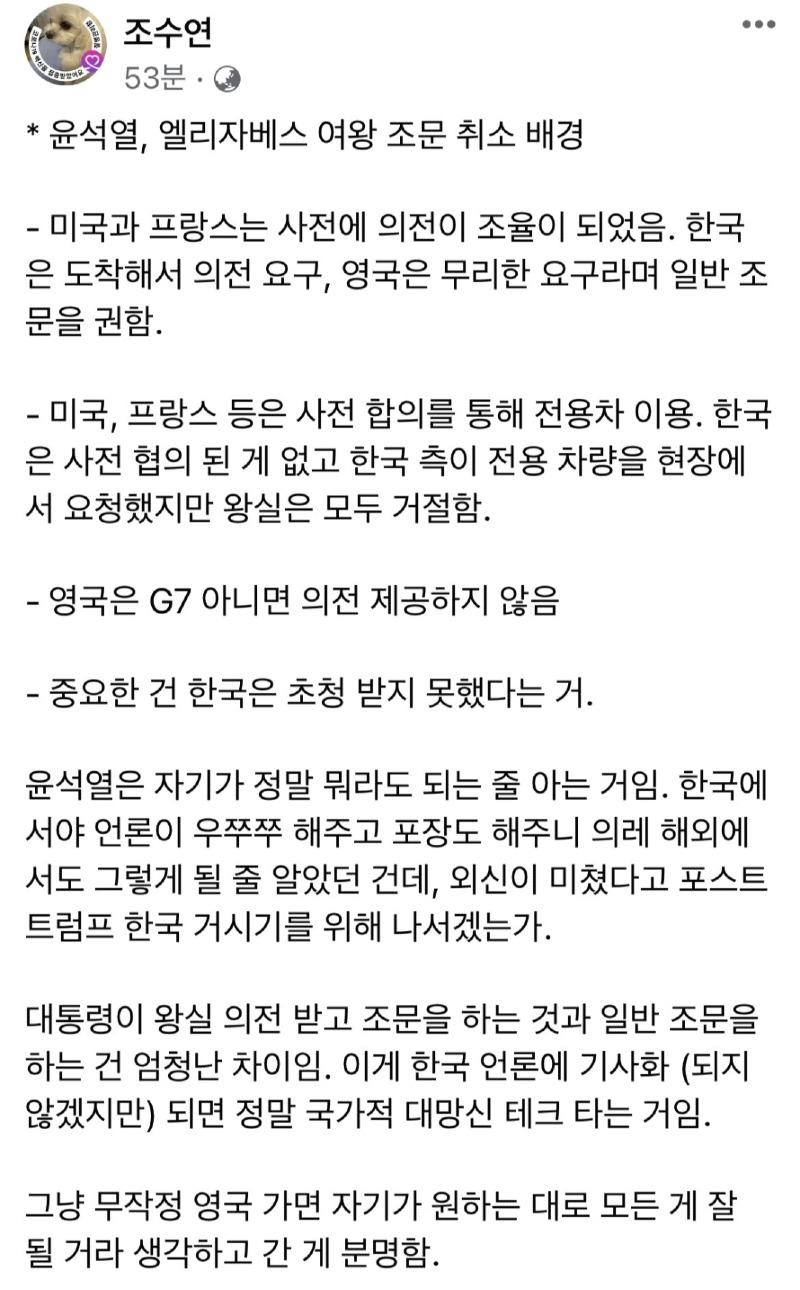 조수연
53분 ·

* 윤석열, 엘리자베스 여왕 조문 취소 배경

- 미국과 프랑스는 사전에 의전이 조율이 되었음. 한국은 도착해서 의전 요구, 영국은 무리한 요구라며 일반 조문을 권함.

- 미국, 프랑스 등은 사전 합의를 통해 전용차 이용. 한국은 사전 협의 된 게 없고 한국 측이 전용 차량을 현장에서 요청했지만 왕실은 모두 거절함.

- 영국은 G7 아니면 의전 제공하지 않음

- 중요한 건 한국은 초청 받지 못했다는 거.

윤석열은 자기가 정말 뭐라도 되는 줄 아는 거임. 한국에서야 언론이 우쭈쭈 해주고 포장도 해주니 의레 해외에서도 그렇게 될 줄 알았던 건데, 외신이 미쳤다고 포스트 트럼프 한국 거시기를 위해 나서겠는가.

대통령이 왕실 의전 받고 조문을 하는 것과 일반 조문을 하는 건 엄청난 차이임. 이게 한국 언론에 기사화 (되지 않겠지만) 되면 정말 국가적 대망신 테크 타는 거임.

그냥 무작정 영국 가면 자기가 원하는 대로 모든 게 잘 될 거라 생각하고 간 게 분명함.